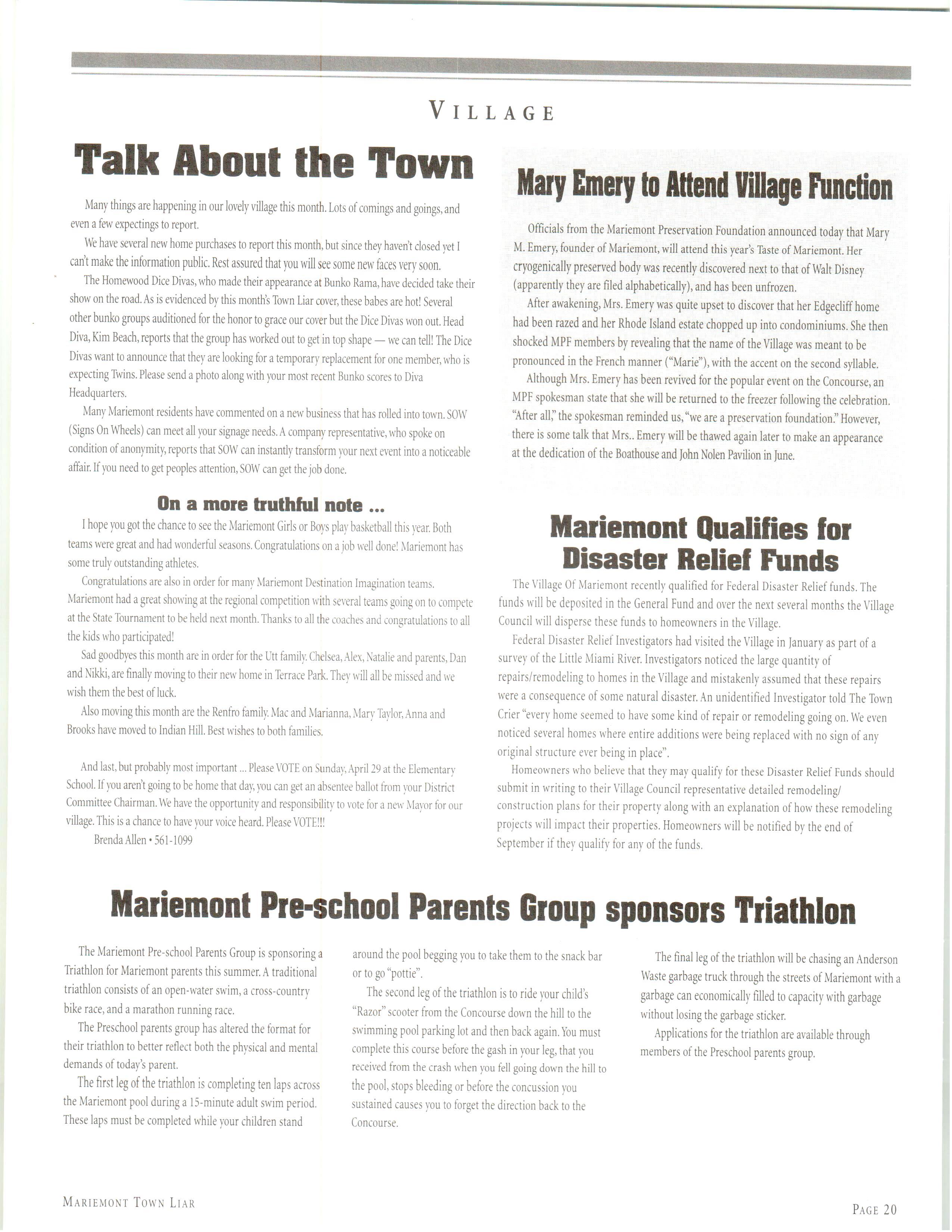 VILLAGE

Talk About the Town

Many things are happening in our lovely village this month. Lots of comings and goings, and even a few expectings to report.

We have several new home purchases to report this month, but since they haven't closed yet I can't make the information public. Rest assured that you will see some new faces very soon.

The Homewood Dice Divas, who made their appearance at Bunko Rama, have decided take their show on the road. As is evidenced by this month's Town Liar cover, these babes are hot! Several other bunko groups auditioned for the honor to grace our cover but the Dice Divas won out. Head Diva, Kim Beach, reports that the group has worked out to get in top shape — we can tell! The Dice Divas want to announce that they are looking for a temporary replacement for one member, who is expecting Twins. Please send a photo along with your most recent Bunko scores to Diva Headquarters.

Many Mariemont residents have commented on a new business that has rolled into town. SOW (Signs On Wheels) can meet all your signage needs. A company representative, who spoke on condition of anonymity, reports that SOW can instantly transform your next event into a noticeable affair. If you need to get peoples attention, SOW can get the job done.

On a more truthful note ...

I hope you got the chance to see the Mariemont Girls or Boys play basketball this year. Both teams were great and had wonderful seasons. Congratulations on a job well done! Mariemont has some truly outstanding athletes.

Congratulations are also in order for many Mariemont Destination Imagination teams. Mariemont had a great showing at the regional competition with several teams going on to compete at the State Tournament to be held next month. Thanks to all the coaches and congratulations to all the kids who participated!

Sad goodbyes this month are in order for the Utt family. Chelsea, Alex, Natalie and parents, Dan and Nikki, are finally moving to their new home in Terrace Park. They will all be missed and we wish them the best of luck.

Also moving this month are the Renfro family. Mac and Marianna, Mary Taylor, Anna and Brooks have moved to Indian Hill. Best wishes to both families.

And last, but probably most important ... Please VOTE on Sunday, April 29 at the Elementary School. If you aren't going to be home that day, you can get an absentee ballot from your District Committee Chairman. We have the opportunity and responsibility to vote for a new Mayor for our village. This is a chance to have your voice heard. Please VOTE!!!

Brenda Allen • 561-1099

Mary Emery to Attend Village Function

Officials from the Mariemont Preservation Foundation announced today that Mary M. Emery, founder of Mariemont, will attend this year's Taste of Mariemont. Her cryogenically preserved body was recently discovered next to that of Walt Disney (apparently they are filed alphabetically), and has been unfrozen.

After awakening, Mrs. Emery was quite upset to discover that her Edgecliff home had been razed and her Rhode Island estate chopped up into condominiums. She then shocked MPF members by revealing that the name of the Village was meant to be pronounced in the French manner ("Marie"), with the accent on the second syllable.

Although Mrs. Emery has been revived for the popular event on the Concourse, an MPF spokesman state that she will be returned to the freezer following the celebration. "After all," the spokesman reminded us, "we are a preservation foundation." However, there is some talk that Mrs.. Emery will be thawed again later to make an appearance at the dedication of the Boathouse and John Nolen Pavilion in June.

Mariemont Qualifies for Disaster Relief Funds

The Village Of Mariemont recently qualified for Federal Disaster Relief funds. The funds will be deposited in the General Fund and over the next several months the Village Council will disperse these funds to homeowners in the Village.

Federal Disaster Relief Investigators had visited the Village in January as part of a survey of the Little Miami River. Investigators noticed the large quantity of repairs/remodeling to homes in the Village and mistakenly assumed that these repairs were a consequence of some natural disaster. An unidentified Investigator told The Town Crier "every home seemed to have some kind of repair or remodeling going on. We even noticed several homes where entire additions were being replaced with no sign of any original structure ever being in place".

Homeowners who believe that they may qualify for these Disaster Relief Funds should submit in writing to their Village Council representative detailed remodeling/ construction plans for their property along with an explanation of how these remodeling projects will impact their properties. Homeowners will be notified by the end of September if they qualify for any of the funds.

Mariemont Pre-school Parents Group sponsors Triathlon

The Mariemont Pre-school Parents Group is sponsoring a Triathlon for Mariemont parents this summer. A traditional triathlon consists of an open-water swim, a cross-country bike race, and a marathon running race.

The Preschool parents group has altered the format for their triathlon to better reflect both the physical and mental demands of today's parent.

The first leg of the triathlon is completing ten laps across the Mariemont pool during a 15-minute adult swim period. These laps must be completed while your children stand around the pool begging you to take them to the snack bar or to go "pottie".

The second leg of the triathlon is to ride your child's "Razor" scooter from the Concourse down the hill to the swimming pool parking lot and then back again. You must complete this course before the gash in your leg, that you received from the crash when you fell going down the hill to the pool, stops bleeding or before the concussion you sustained causes you to forget the direction back to the Concourse.

The final leg of the triathlon will be chasing an Anderson Waste garbage truck through the streets of Mariemont with a garbage can economically filled to capacity with garbage without losing the garbage sticker.

Applications for the triathlon are available through members of the Preschool parents group.

MARIEMONT TOWN LIAR

PAGE 20